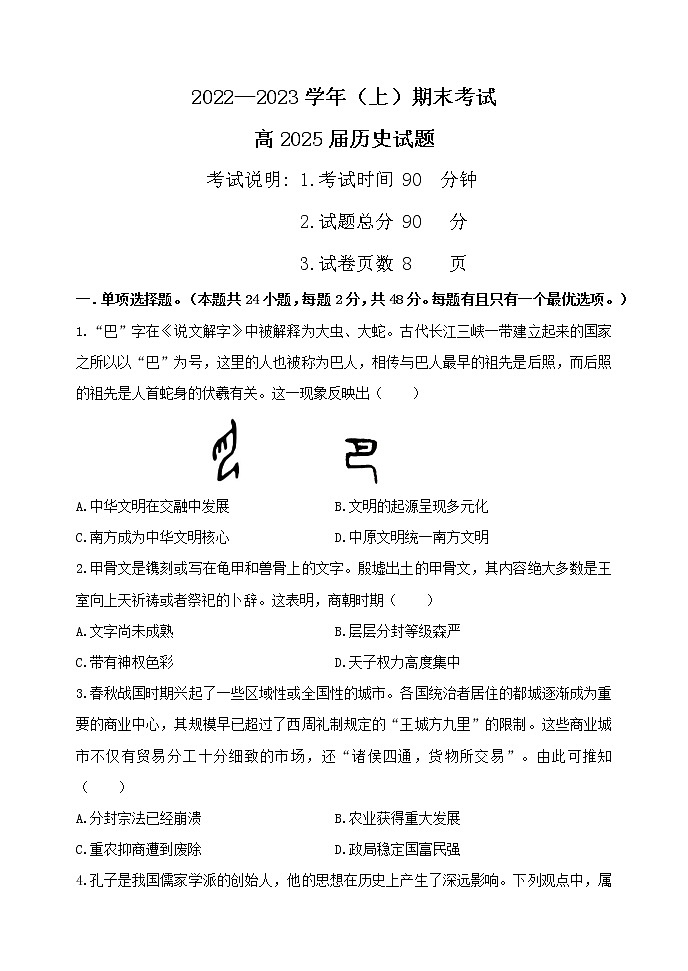 2022—2023 学年（上）期末考试

高 2025 届历史试题

考试说明：1.考试时间 90 分钟

2.试题总分 90 分

3.试卷页数 8 页

一.单项选择题。（本题共 24 小题，每题 2 分，共 48 分。每题有且只有一个最优选项。）

1.“巴”字在《说文解字》中被解释为大虫、大蛇。古代长江三峡一带建立起来的国家之所以以“巴”为号，这里的人也被称为巴人，相传与巴人最早的祖先是后照，而后照的祖先是人首蛇身的伏羲有关。这一现象反映出（　　）

A.中华文明在交融中发展　　B.文明的起源呈现多元化

C.南方成为中华文明核心　　D.中原文明统一南方文明

2.甲骨文是镌刻或写在龟甲和兽骨上的文字。殷墟出土的甲骨文，其内容绝大多数是王室向上天祈祷或者祭祀的卜辞。这表明，商朝时期（　　）

A.文字尚未成熟　　B.层层分封等级森严

C.带有神权色彩　　D.天子权力高度集中

3.春秋战国时期兴起了一些区域性或全国性的城市。各国统治者居住的都城逐渐成为重要的商业中心，其规模早已超过了西周礼制规定的“王城方九里”的限制。这些商业城市不仅有贸易分工十分细致的市场，还“诸侯四通，货物所交易”。由此可推知（　　）

A.分封宗法已经崩溃　　B.农业获得重大发展

C.重农抑商遭到废除　　D.政局稳定国富民强

4.孔子是我国儒家学派的创始人，他的思想在历史上产生了深远影响。下列观点中，属